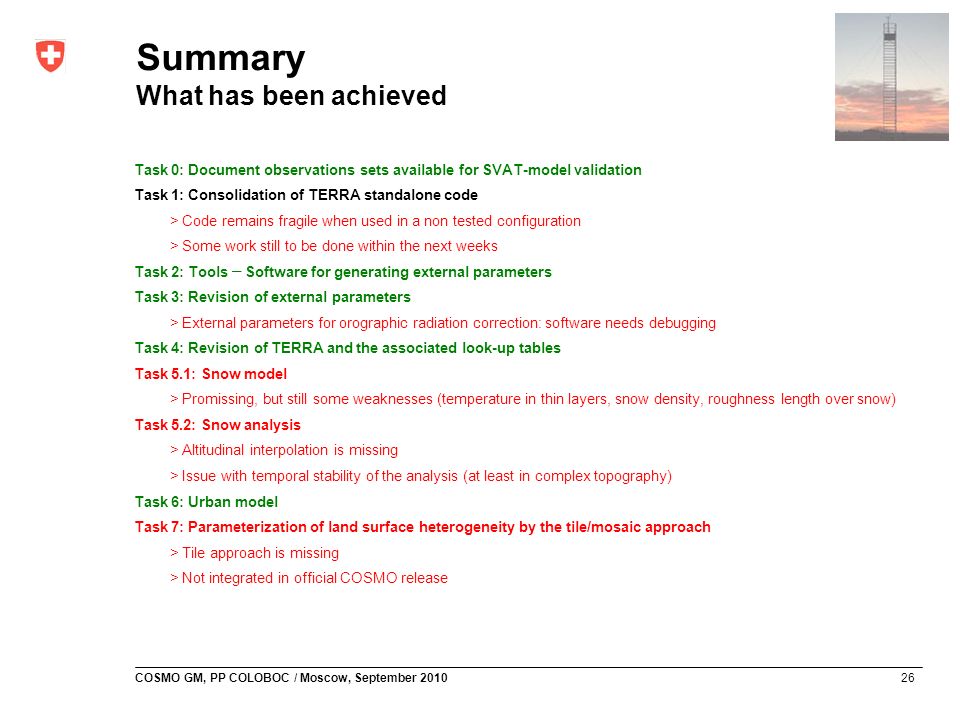 Summary
What has been achieved

Task 0: Document observations sets available for SVAT-model validation

Task 1: Consolidation of TERRA standalone code

> Code remains fragile when used in a non tested configuration

> Some work still to be done within the next weeks

Task 2: Tools – Software for generating external parameters

Task 3: Revision of external parameters

> External parameters for orographic radiation correction: software needs debugging

Task 4: Revision of TERRA and the associated look-up tables

Task 5.1: Snow model

> Promissing, but still some weaknesses (temperature in thin layers, snow density, roughness length over snow)

Task 5.2: Snow analysis

> Altitudinal interpolation is missing

> Issue with temporal stability of the analysis (at least in complex topography)

Task 6: Urban model

Task 7: Parameterization of land surface heterogeneity by the tile/mosaic approach

> Tile approach is missing

> Not integrated in official COSMO release

COSMO GM, PP COLOBOC / Moscow, September 2010

26